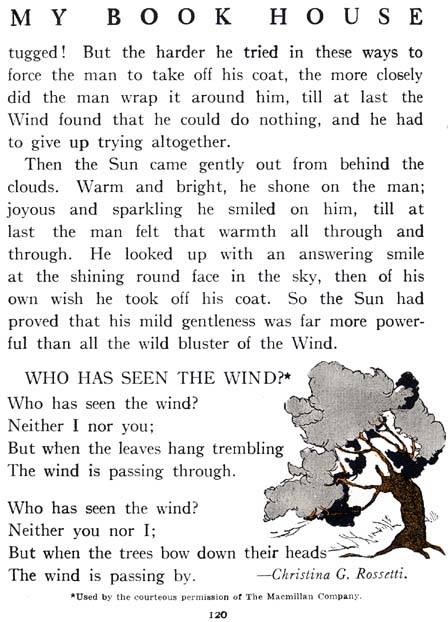 MY BOOK HOUSE

tugged! But the harder he tried in these ways to force the man to take off his coat, the more closely did the man wrap it around him, till at last the Wind found that he could do nothing, and he had to give up trying altogether.

Then the Sun came gently out from behind the clouds. Warm and bright, he shone on the man; joyous and sparkling he smiled on him, till at last the man felt that warmth all through and through. He looked up with an answering smile at the shining round face in the sky, then of his own wish he took off his coat. So the Sun had proved that his mild gentleness was far more powerful than all the wild bluster of the Wind.

WHO HAS SEEN THE WIND?*

Who has seen the wind?
Neither I nor you;
But when the leaves hang trembling
The wind is passing through.

Who has seen the wind?
Neither you nor I;
But when the trees bow down their heads
The wind is passing by.

—Christina G. Rossetti.

*Used by the courteous permission of The Macmillan Company.

120